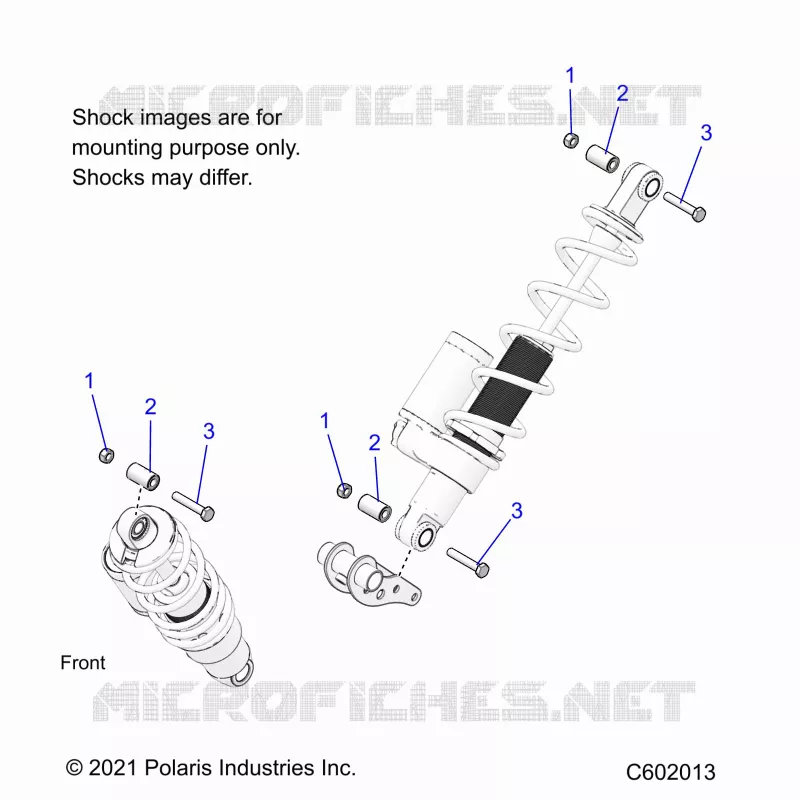 MICROFICHES.NET

Shock images are for mounting purpose only. Shocks may differ.

1
2
3

1
2
3

1
2
3

Front

MICROFICHES.NET

© 2021 Polaris Industries Inc.

C602013